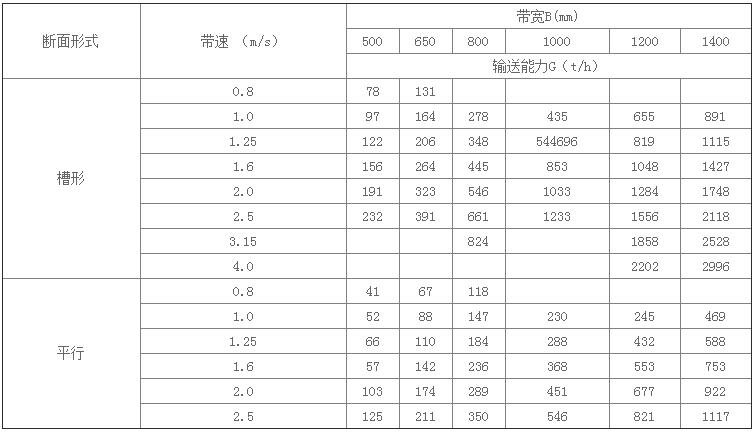 | 断面形式 | 带速 （m/s） | 带宽B(mm) | | | | | |
|---|---|---|---|---|---|---|---|
| | | 500 | 650 | 800 | 1000 | 1200 | 1400 |
| | | 输送能力G（t/h） | | | | | |
| 槽形 | 0.8 | 78 | 131 | | | | |
| | 1.0 | 97 | 164 | 278 | 435 | 655 | 891 |
| | 1.25 | 122 | 206 | 348 | 544696 | 819 | 1115 |
| | 1.6 | 156 | 264 | 445 | 853 | 1048 | 1427 |
| | 2.0 | 191 | 323 | 546 | 1033 | 1284 | 1748 |
| | 2.5 | 232 | 391 | 661 | 1233 | 1556 | 2118 |
| | 3.15 | | | 824 | | 1858 | 2528 |
| | 4.0 | | | | | 2202 | 2996 |
| 平行 | 0.8 | 41 | 67 | 118 | | | |
| | 1.0 | 52 | 88 | 147 | 230 | 245 | 469 |
| | 1.25 | 66 | 110 | 184 | 288 | 432 | 588 |
| | 1.6 | 57 | 142 | 236 | 368 | 553 | 753 |
| | 2.0 | 103 | 174 | 289 | 451 | 677 | 922 |
| | 2.5 | 125 | 211 | 350 | 546 | 821 | 1117 |